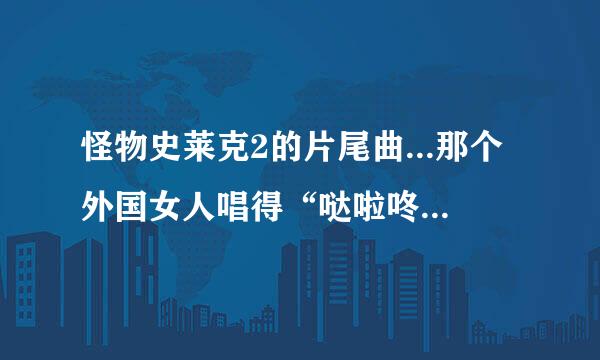 怪物史莱克2的片尾曲...那个外国女人唱得“哒啦咚...